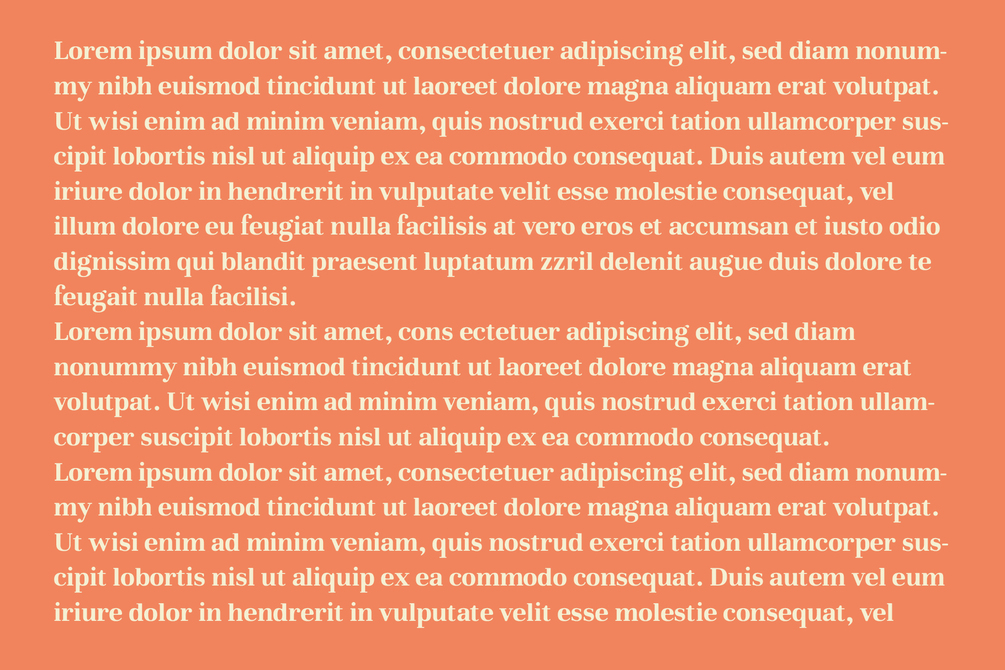 Lorem ipsum dolor sit amet, consectetuer adipiscing elit, sed diam nonummy nibh euismod tincidunt ut laoreet dolore magna aliquam erat volutpat. Ut wisi enim ad minim veniam, quis nostrud exerci tation ullamcorper suscipit lobortis nisl ut aliquip ex ea commodo consequat. Duis autem vel eum iriure dolor in hendrerit in vulputate velit esse molestie consequat, vel illum dolore eu feugiat nulla facilisis at vero eros et accumsan et iusto odio dignissim qui blandit praesent luptatum zzril delenit augue duis dolore te feugait nulla facilisi.
Lorem ipsum dolor sit amet, cons ectetuer adipiscing elit, sed diam nonummy nibh euismod tincidunt ut laoreet dolore magna aliquam erat volutpat. Ut wisi enim ad minim veniam, quis nostrud exerci tation ullamcorper suscipit lobortis nisl ut aliquip ex ea commodo consequat.
Lorem ipsum dolor sit amet, consectetuer adipiscing elit, sed diam nonummy nibh euismod tincidunt ut laoreet dolore magna aliquam erat volutpat. Ut wisi enim ad minim veniam, quis nostrud exerci tation ullamcorper suscipit lobortis nisl ut aliquip ex ea commodo consequat. Duis autem vel eum iriure dolor in hendrerit in vulputate velit esse molestie consequat, vel